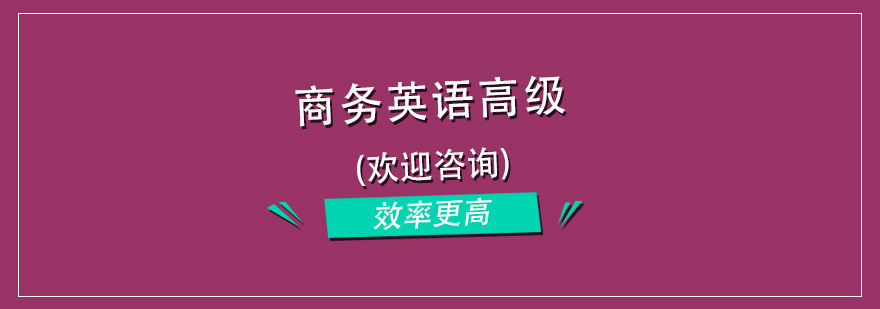 商务英语高级

(欢迎咨询)

效率更高